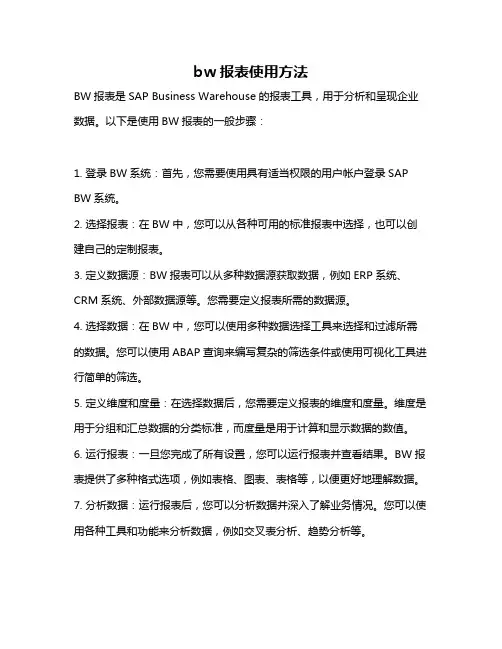 bw 报表使用方法

BW 报表是 SAP Business Warehouse 的报表工具，用于分析和呈现企业数据。以下是使用 BW 报表的一般步骤：

1. 登录 BW 系统：首先，您需要使用具有适当权限的用户帐户登录 SAP BW 系统。

2. 选择报表：在 BW 中，您可以从各种可用的标准报表中选择，也可以创建自己的定制报表。

3. 定义数据源：BW 报表可以从多种数据源获取数据，例如 ERP 系统、CRM 系统、外部数据源等。您需要定义报表所需的数据源。

4. 选择数据：在 BW 中，您可以使用多种数据选择工具来选择和过滤所需的数据。您可以使用 ABAP 查询来编写复杂的筛选条件或使用可视化工具进行简单的筛选。

5. 定义维度和度量：在选择数据后，您需要定义报表的维度和度量。维度是用于分组和汇总数据的分类标准，而度量是用于计算和显示数据的数值。

6. 运行报表：一旦您完成了所有设置，您可以运行报表并查看结果。BW 报表提供了多种格式选项，例如表格、图表、表格等，以便更好地理解数据。

7. 分析数据：运行报表后，您可以分析数据并深入了解业务情况。您可以使用各种工具和功能来分析数据，例如交叉表分析、趋势分析等。